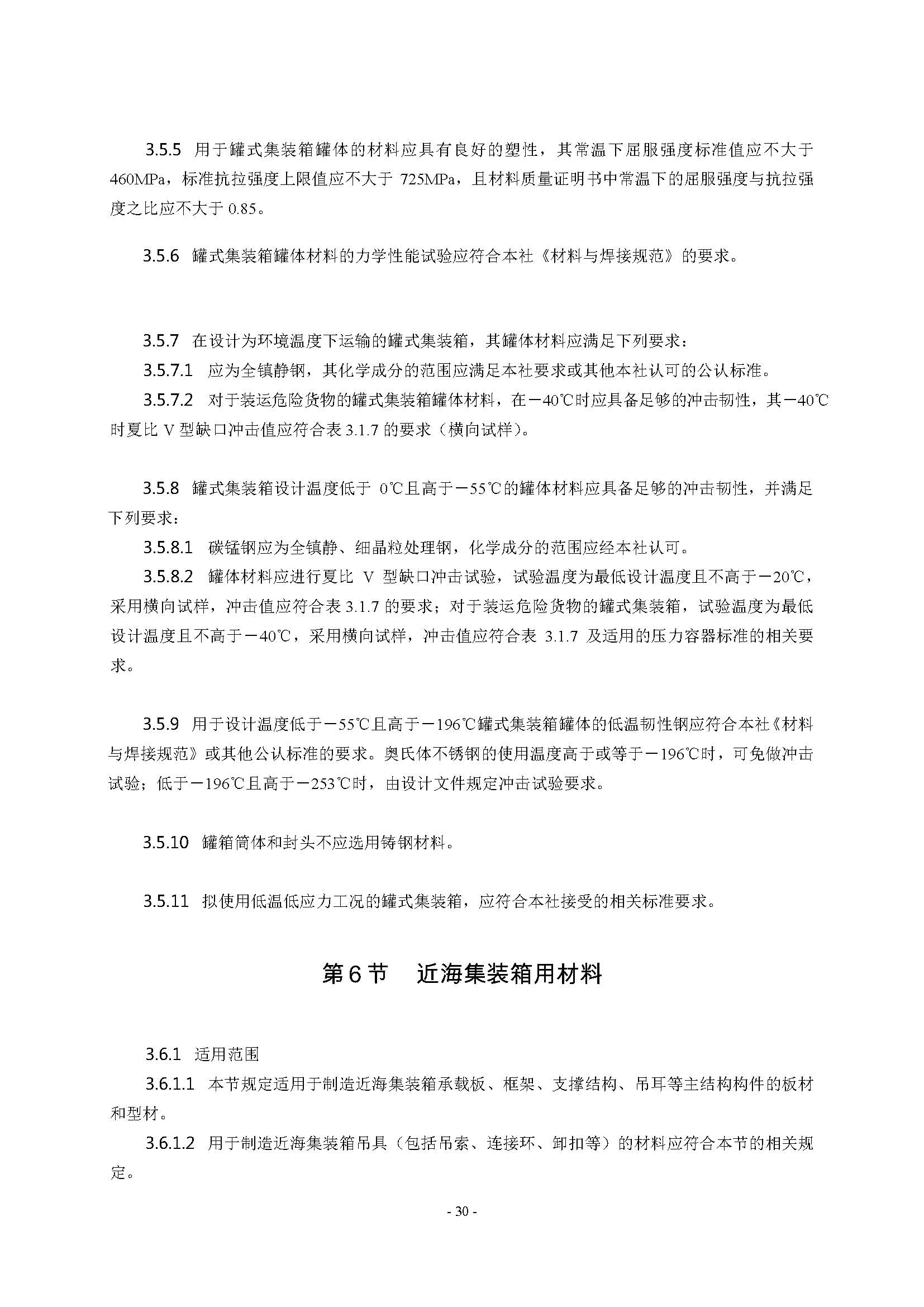 3.5.5 用于罐式集装箱罐体的材料应具有良好的塑性，其常温下屈服强度标准值应不大于460MPa，标准抗拉强度上限值应不大于 725MPa，且材料质量证明书中常温下的屈服强度与抗拉强度之比应不大于 0.85。

3.5.6 罐式集装箱罐体材料的力学性能试验应符合本社《材料与焊接规范》的要求。

3.5.7 在设计为环境温度下运输的罐式集装箱，其罐体材料应满足下列要求：

3.5.7.1 应为全镇静钢，其化学成分的范围应满足本社要求或其他本社认可的公认标准。

3.5.7.2 对于装运危险货物的罐式集装箱罐体材料，在－40℃时应具备足够的冲击韧性，其－40℃时夏比 V 型缺口冲击值应符合表 3.1.7 的要求（横向试样）。

3.5.8 罐式集装箱设计温度低于 0℃且高于－55℃的罐体材料应具备足够的冲击韧性，并满足下列要求：

3.5.8.1 碳锰钢应为全镇静、细晶粒处理钢，化学成分的范围应经本社认可。

3.5.8.2 罐体材料应进行夏比 V 型缺口冲击试验，试验温度为最低设计温度且不高于－20℃，采用横向试样，冲击值应符合表 3.1.7 的要求；对于装运危险货物的罐式集装箱，试验温度为最低设计温度且不高于－40℃，采用横向试样，冲击值应符合表 3.1.7 及适用的压力容器标准的相关要求。

3.5.9 用于设计温度低于－55℃且高于－196℃罐式集装箱罐体的低温韧性钢应符合本社《材料与焊接规范》或其他公认标准的要求。奥氏体不锈钢的使用温度高于或等于－196℃时，可免做冲击试验；低于－196℃且高于－253℃时，由设计文件规定冲击试验要求。

3.5.10 罐箱筒体和封头不应选用铸钢材料。

3.5.11 拟使用低温低应力工况的罐式集装箱，应符合本社接受的相关标准要求。

第 6 节 近海集装箱用材料

3.6.1 适用范围

3.6.1.1 本节规定适用于制造近海集装箱承载板、框架、支撑结构、吊耳等主结构构件的板材和型材。

3.6.1.2 用于制造近海集装箱吊具（包括吊索、连接环、卸扣等）的材料应符合本节的相关规定。

- 30 -